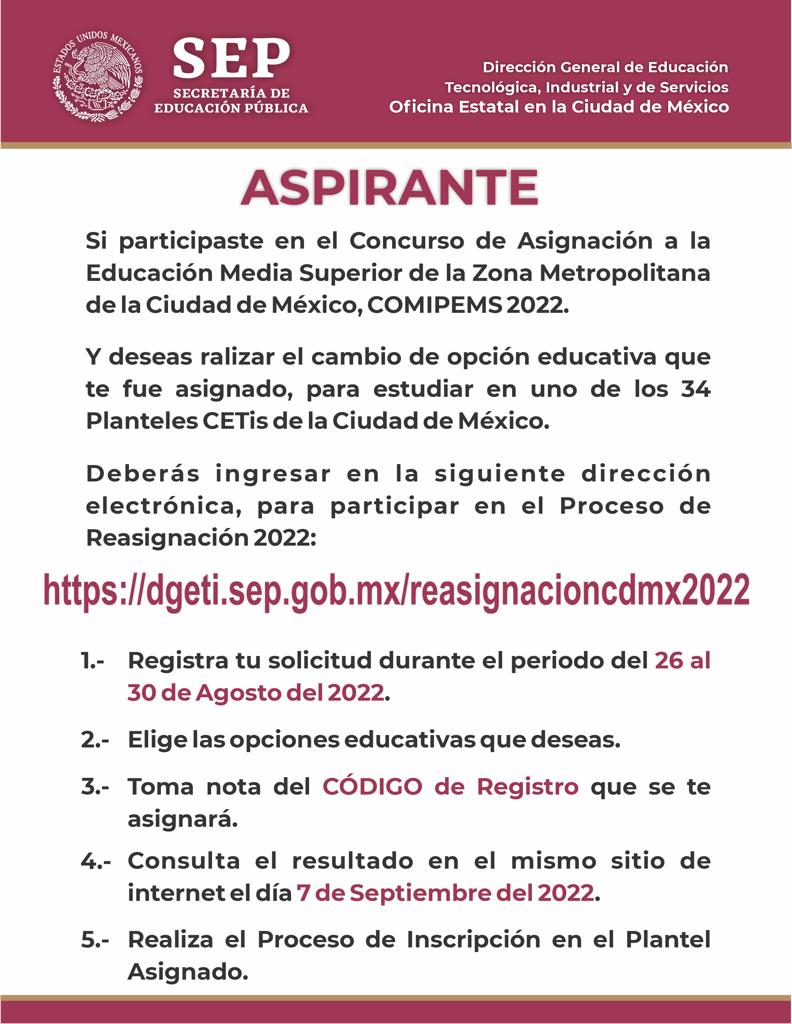 ESTADOS UNIDOS MEXICANOS

SEP
SECRETARÍA DE EDUCACIÓN PÚBLICA

Dirección General de Educación Tecnológica, Industrial y de Servicios
Oficina Estatal en la Ciudad de México

ASPIRANTE

Si participaste en el Concurso de Asignación a la Educación Media Superior de la Zona Metropolitana de la Ciudad de México, COMIPEMS 2022.

Y deseas ralizar el cambio de opción educativa que te fue asignado, para estudiar en uno de los 34 Planteles CETis de la Ciudad de México.

Deberás ingresar en la siguiente dirección electrónica, para participar en el Proceso de Reasignación 2022:

https://dgeti.sep.gob.mx/reasignacioncdmx2022

1.- Registra tu solicitud durante el periodo del 26 al 30 de Agosto del 2022.

2.- Elige las opciones educativas que deseas.

3.- Toma nota del CÓDIGO de Registro que se te asignará.

4.- Consulta el resultado en el mismo sitio de internet el día 7 de Septiembre del 2022.

5.- Realiza el Proceso de Inscripción en el Plantel Asignado.